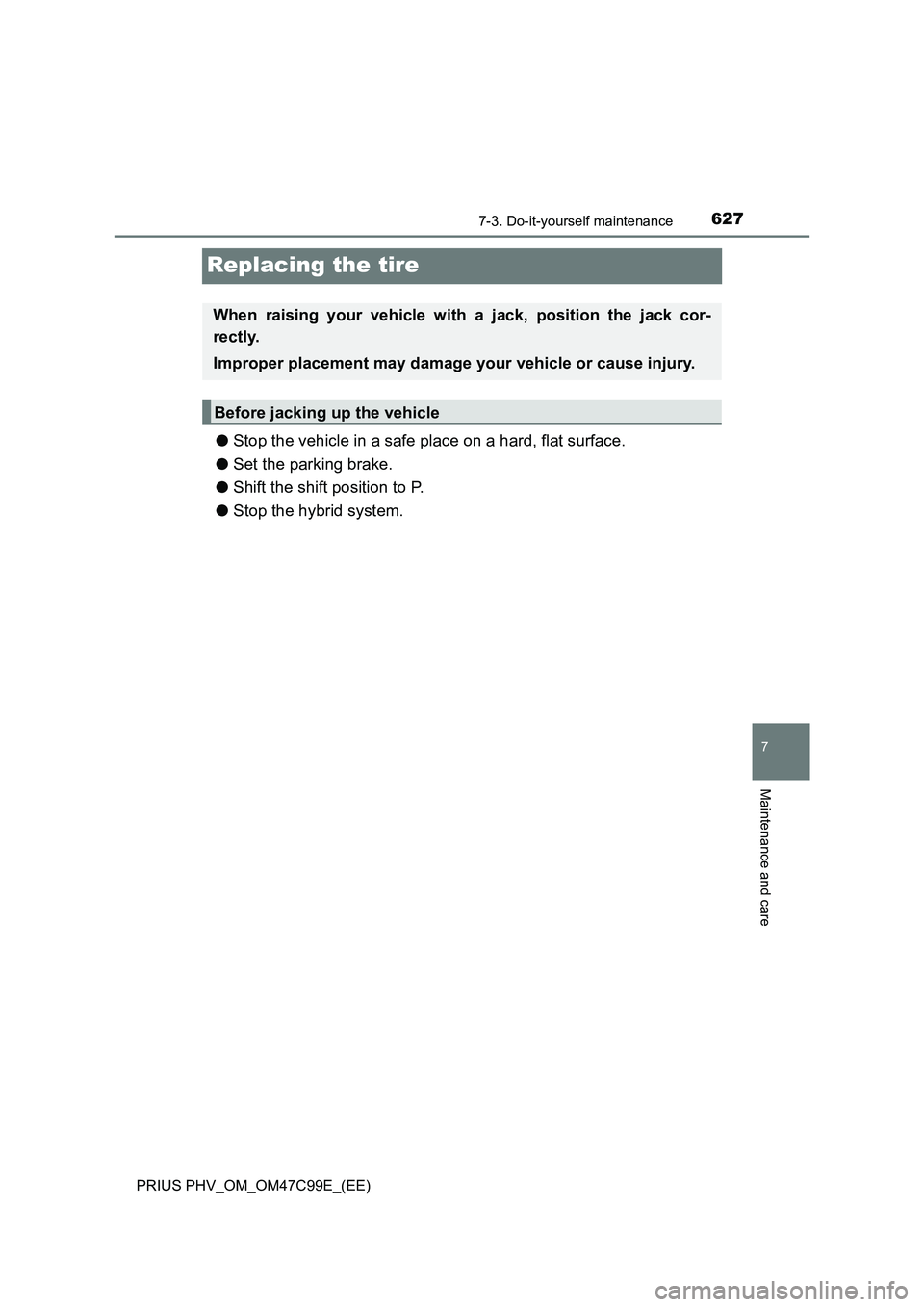 7-3. Do-it-yourself maintenance 627

Replacing the tire

When raising your vehicle with a jack, position the jack correctly.

Improper placement may damage your vehicle or cause injury.

Before jacking up the vehicle

● Stop the vehicle in a safe place on a hard, flat surface.

● Set the parking brake.

● Shift the shift position to P.

● Stop the hybrid system.

7

Maintenance and care

PRIUS PHV_OM_OM47C99E_(EE)

carmanualsonline.info